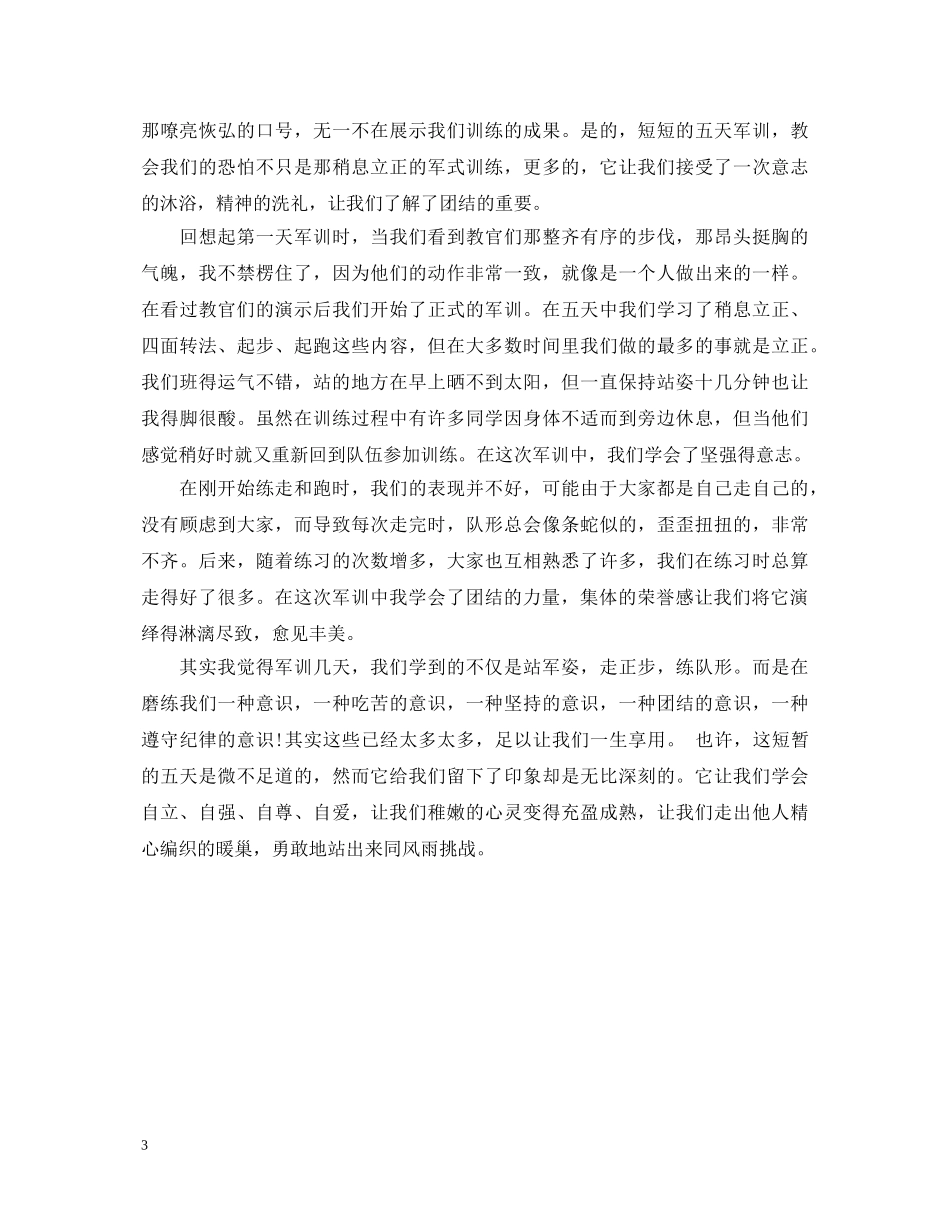 那嘹亮恢弘的口号，无一不在展示我们训练的成果。是的，短短的五天军训，教会我们的恐怕不只是那稍息立正的军式训练，更多的，它让我们接受了一次意志的沐浴，精神的洗礼，让我们了解了团结的重要。

回想起第一天军训时，当我们看到教官们那整齐有序的步伐，那昂头挺胸的气魄，我不禁楞住了，因为他们的动作非常一致，就像是一个人做出来的一样。在看过教官们的演示后我们开始了正式的军训。在五天中我们学习了稍息立正、四面转法、起步、起跑这些内容，但在大多数时间里我们做的最多的事就是立正。我们班得运气不错，站的地方在早上晒不到太阳，但一直保持站姿十几分钟也让我得脚很酸。虽然在训练过程中有许多同学因身体不适而到旁边休息，但当他们感觉稍好时就又重新回到队伍参加训练。在这次军训中，我们学会了坚强得意志。

在刚开始练走和跑时，我们的表现并不好，可能由于大家都是自己走自己的，没有顾虑到大家，而导致每次走完时，队形总会像条蛇似的，歪歪扭扭的，非常不齐。后来，随着练习的次数增多，大家也互相熟悉了许多，我们在练习时总算走得好了很多。在这次军训中我学会了团结的力量，集体的荣誉感让我们将它演绎得淋漓尽致，愈见丰美。

其实我觉得军训几天，我们学到的不仅是站军姿，走正步，练队形。而是在磨练我们一种意识，一种吃苦的意识，一种坚持的意识，一种团结的意识，一种遵守纪律的意识!其实这些已经太多太多，足以让我们一生享用。 也许，这短暂的五天是微不足道的，然而它给我们留下了印象却是无比深刻的。它让我们学会自立、自强、自尊、自爱，让我们稚嫩的心灵变得充盈成熟，让我们走出他人精心编织的暖巢，勇敢地站出来同风雨挑战。

3